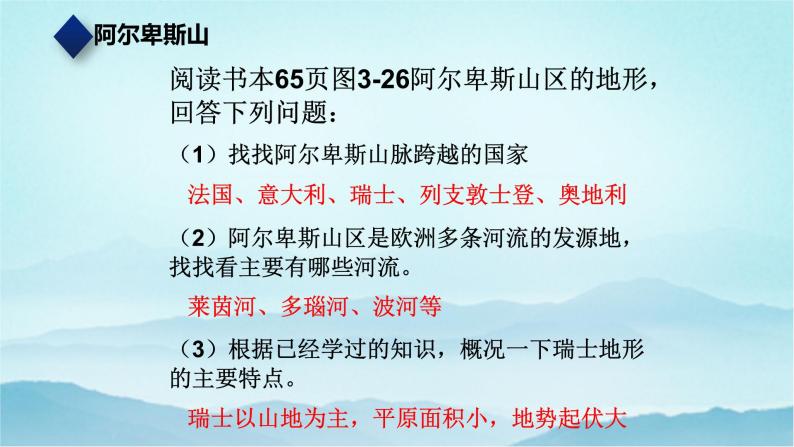 阿尔卑斯山

阅读书本65页图3-26阿尔卑斯山区的地形，回答下列问题：

（1）找找阿尔卑斯山脉跨越的国家

法国、意大利、瑞士、列支敦士登、奥地利

（2）阿尔卑斯山区是欧洲多条河流的发源地，找找看主要有哪些河流。

莱茵河、多瑙河、波河等

（3）根据已经学过的知识，概况一下瑞士地形的主要特点。

瑞士以山地为主，平原面积小，地势起伏大